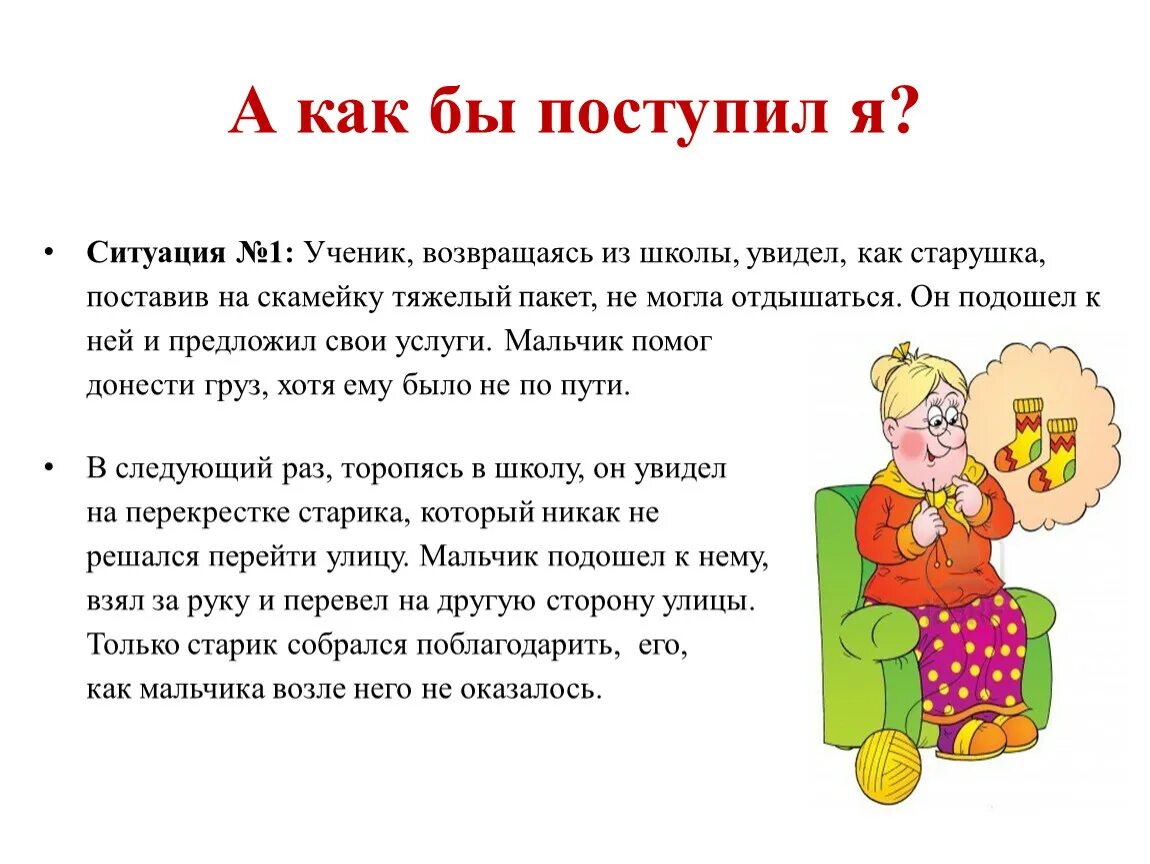 А как бы поступил я?

• **Ситуация №1:** Ученик, возвращаясь из школы, увидел, как старушка, поставив на скамейку тяжелый пакет, не могла отдышаться. Он подошел к ней и предложил свои услуги. Мальчик помог донести груз, хотя ему было не по пути.

• В следующий раз, торопясь в школу, он увидел на перекрестке старика, который никак не решался перейти улицу. Мальчик подошел к нему, взял за руку и перевел на другую сторону улицы. Только старик собрался поблагодарить, его, как мальчика возле него не оказалось.